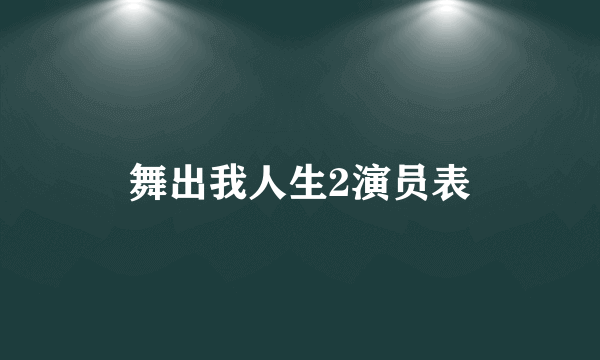 舞出我人生2演员表